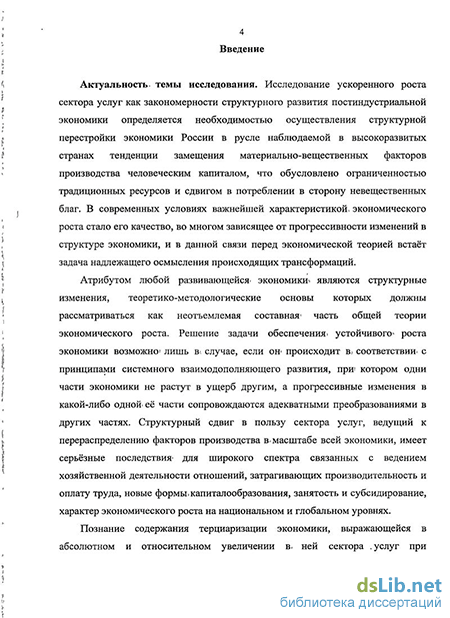 4

Введение

Актуальность темы исследования. Исследование ускоренного роста сектора услуг как закономерности структурного развития постиндустриальной экономики определяется необходимостью осуществления структурной перестройки экономики России в русле наблюдаемой в высокоразвитых странах тенденции замещения материально-вещественных факторов производства человеческим капиталом, что обусловлено ограниченностью традиционных ресурсов и сдвигом в потреблении в сторону невещественных благ. В современных условиях важнейшей характеристикой экономического роста стало его качество, во многом зависящее от прогрессивности изменений в структуре экономики, и в данной связи перед экономической теорией встаёт задача надлежащего осмысления происходящих трансформаций.

Атрибутом любой развивающейся экономики являются структурные изменения, теоретико-методологические основы которых должны рассматриваться как неотъемлемая составная часть общей теории экономического роста. Решение задачи обеспечения устойчивого роста экономики возможно лишь в случае, если он происходит в соответствии с принципами системного взаимодополняющего развития, при котором одни части экономики не растут в ущерб другим, а прогрессивные изменения в какой-либо одной её части сопровождаются адекватными преобразованиями в других частях. Структурный сдвиг в пользу сектора услуг, ведущий к перераспределению факторов производства в масштабе всей экономики, имеет серьёзные последствия для широкого спектра связанных с ведением хозяйственной деятельности отношений, затрагивающих производительность и оплату труда, новые формы капиталообразования, занятость и субсидирование, характер экономического роста на национальном и глобальном уровнях.

Познание содержания терциаризации экономики, выражающейся в абсолютном и относительном увеличении в ней сектора услуг при

dsLib.net
библиотека диссертаций